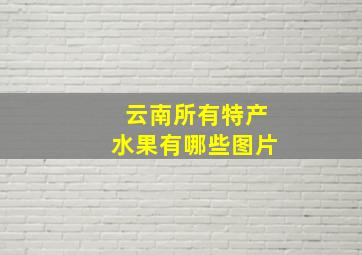 云南所有特产
水果有哪些图片